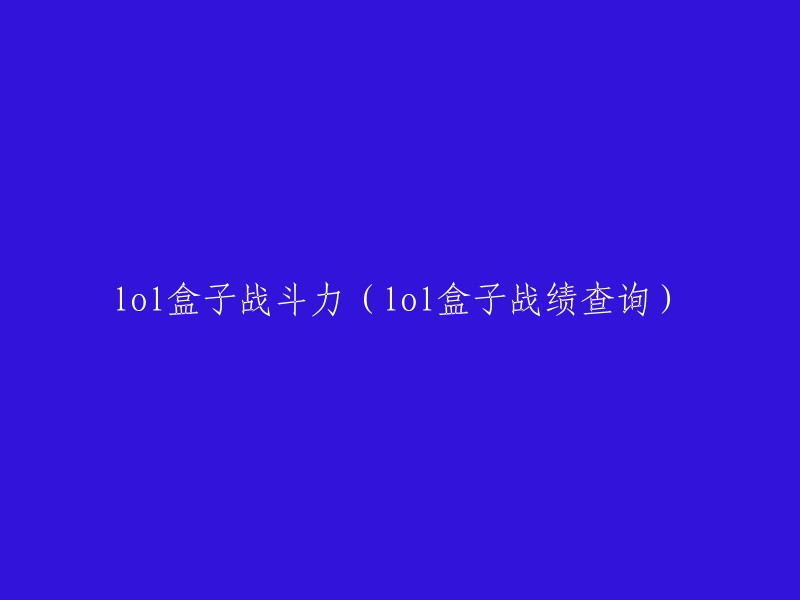 lol盒子战斗力（lol盒子战绩查询）